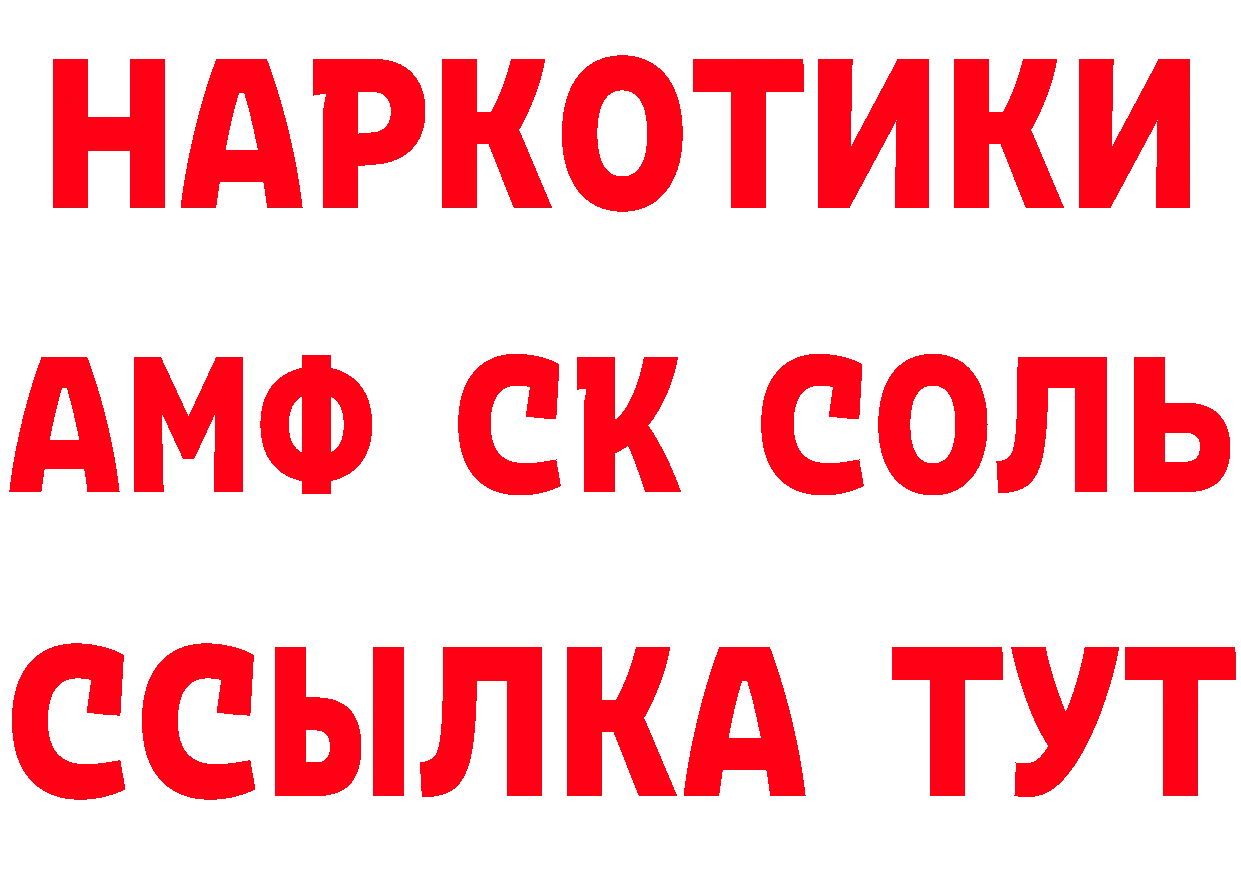 НАРКОТИКИ

АМФ СК СОЛЬ

ССЫЛКА ТУТ